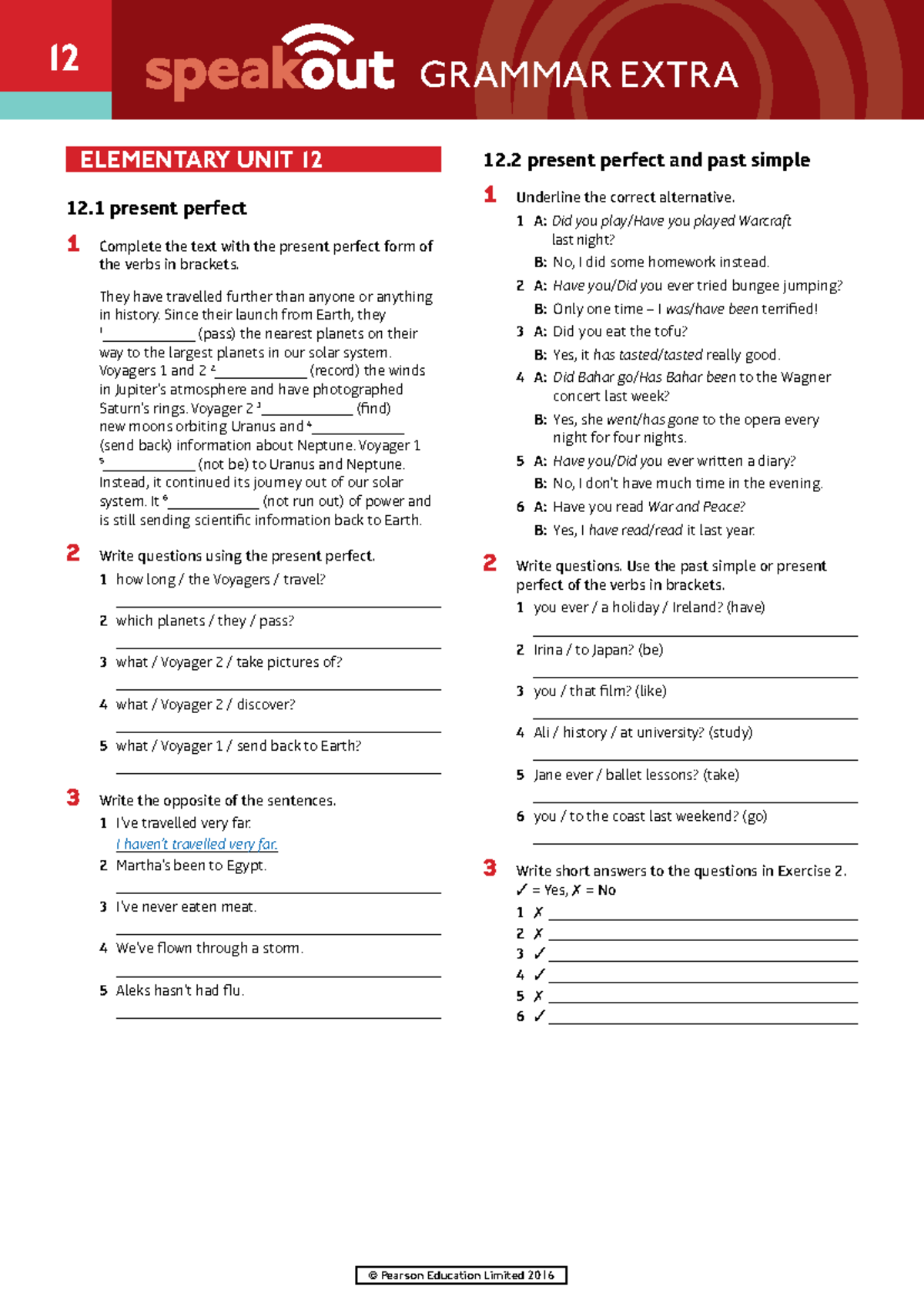 12

speakout GRAMMAR EXTRA

ELEMENTARY UNIT 12

12.1 present perfect

1 Complete the text with the present perfect form of the verbs in brackets.

They have travelled further than anyone or anything in history. Since their launch from Earth, they $^{1}$____ (pass) the nearest planets on their way to the largest planets in our solar system. Voyagers 1 and 2 $^{2}$____ (record) the winds in Jupiter's atmosphere and have photographed Saturn's rings. Voyager 2 $^{3}$____ (find) new moons orbiting Uranus and $^{4}$____ (send back) information about Neptune. Voyager 1 $^{5}$____ (not be) to Uranus and Neptune. Instead, it continued its journey out of our solar system. It $^{6}$____ (not run out) of power and is still sending scientific information back to Earth.

2 Write questions using the present perfect.
1 how long / the Voyagers / travel?
____
2 which planets / they / pass?
____
3 what / Voyager 2 / take pictures of?
____
4 what / Voyager 2 / discover?
____
5 what / Voyager 1 / send back to Earth?
____

3 Write the opposite of the sentences.
1 I've travelled very far.
I haven't travelled very far.
2 Martha's been to Egypt.
____
3 I've never eaten meat.
____
4 We've flown through a storm.
____
5 Aleks hasn't had flu.
____

12.2 present perfect and past simple

1 Underline the correct alternative.
1 A: Did you play/Have you played Warcraft last night?
B: No, I did some homework instead.
2 A: Have you/Did you ever tried bungee jumping?
B: Only one time – I was/have been terrified!
3 A: Did you eat the tofu?
B: Yes, it has tasted/tasted really good.
4 A: Did Bahar go/Has Bahar been to the Wagner concert last week?
B: Yes, she went/has gone to the opera every night for four nights.
5 A: Have you/Did you ever written a diary?
B: No, I don't have much time in the evening.
6 A: Have you read War and Peace?
B: Yes, I have read/read it last year.

2 Write questions. Use the past simple or present perfect of the verbs in brackets.
1 you ever / a holiday / Ireland? (have)
____
2 Irina / to Japan? (be)
____
3 you / that film? (like)
____
4 Ali / history / at university? (study)
____
5 Jane ever / ballet lessons? (take)
____
6 you / to the coast last weekend? (go)
____

3 Write short answers to the questions in Exercise 2.
✓ = Yes, ✗ = No
1 ✗ ____
2 ✗ ____
3 ✓ ____
4 ✓ ____
5 ✗ ____
6 ✓ ____

© Pearson Education Limited 2016